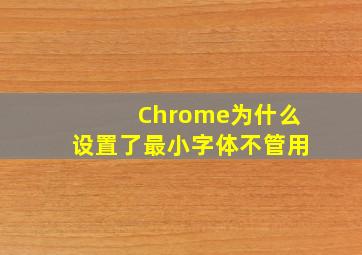 Chrome为什么
设置了最小字体不管用